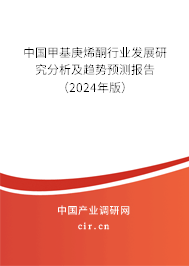 中国甲基庚烯酮行业发展研究分析及趋势预测报告（2024年版）

中国产业调研网
cir.cn